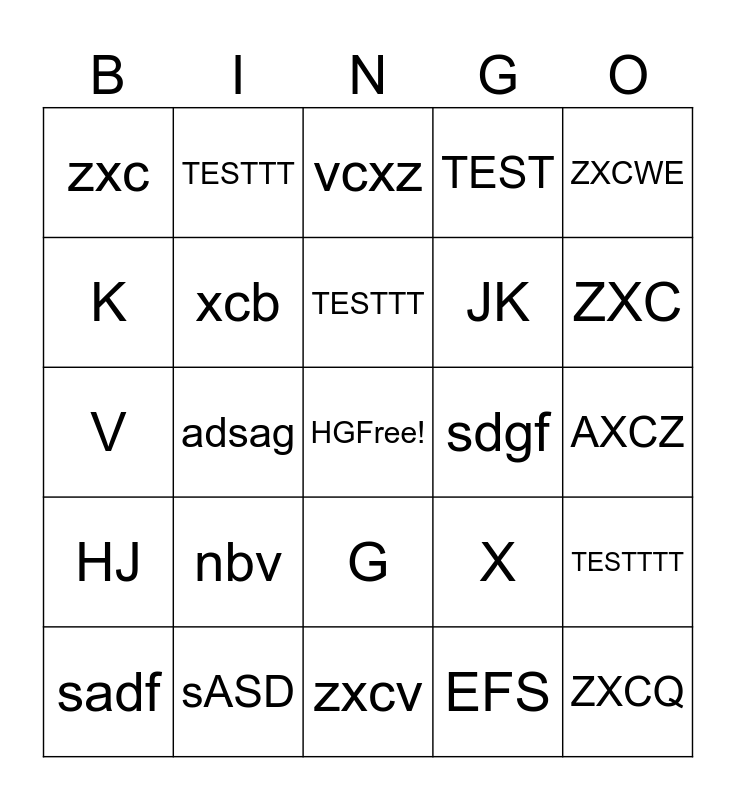 | B | I | N | G | O |
|---|---|---|---|---|
| zxc | TESTTT | vcxz | TEST | ZXCWE |
| K | xcb | TESTTT | JK | ZXC |
| V | adsag | HGFree! | sdgf | AXCZ |
| HJ | nbv | G | X | TESTTTT |
| sadf | sASD | zxcv | EFS | ZXCQ |